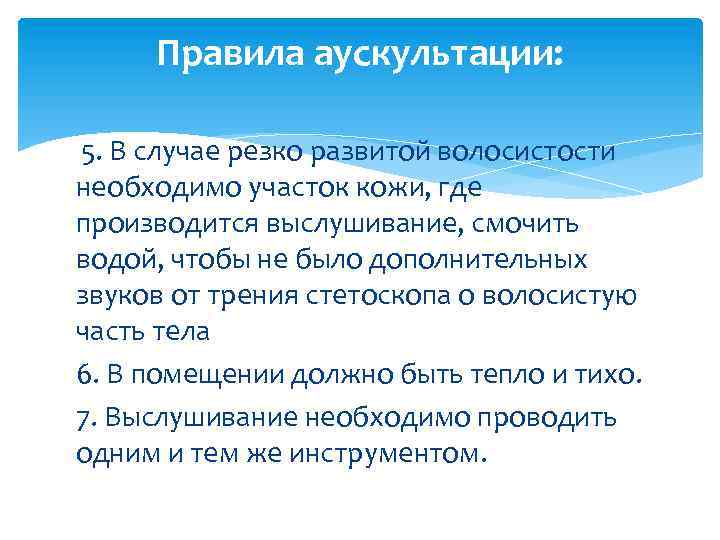 Правила аускультации:

5. В случае резко развитой волосистости необходимо участок кожи, где производится выслушивание, смочить водой, чтобы не было дополнительных звуков от трения стетоскопа о волосистую часть тела

6. В помещении должно быть тепло и тихо.

7. Выслушивание необходимо проводить одним и тем же инструментом.